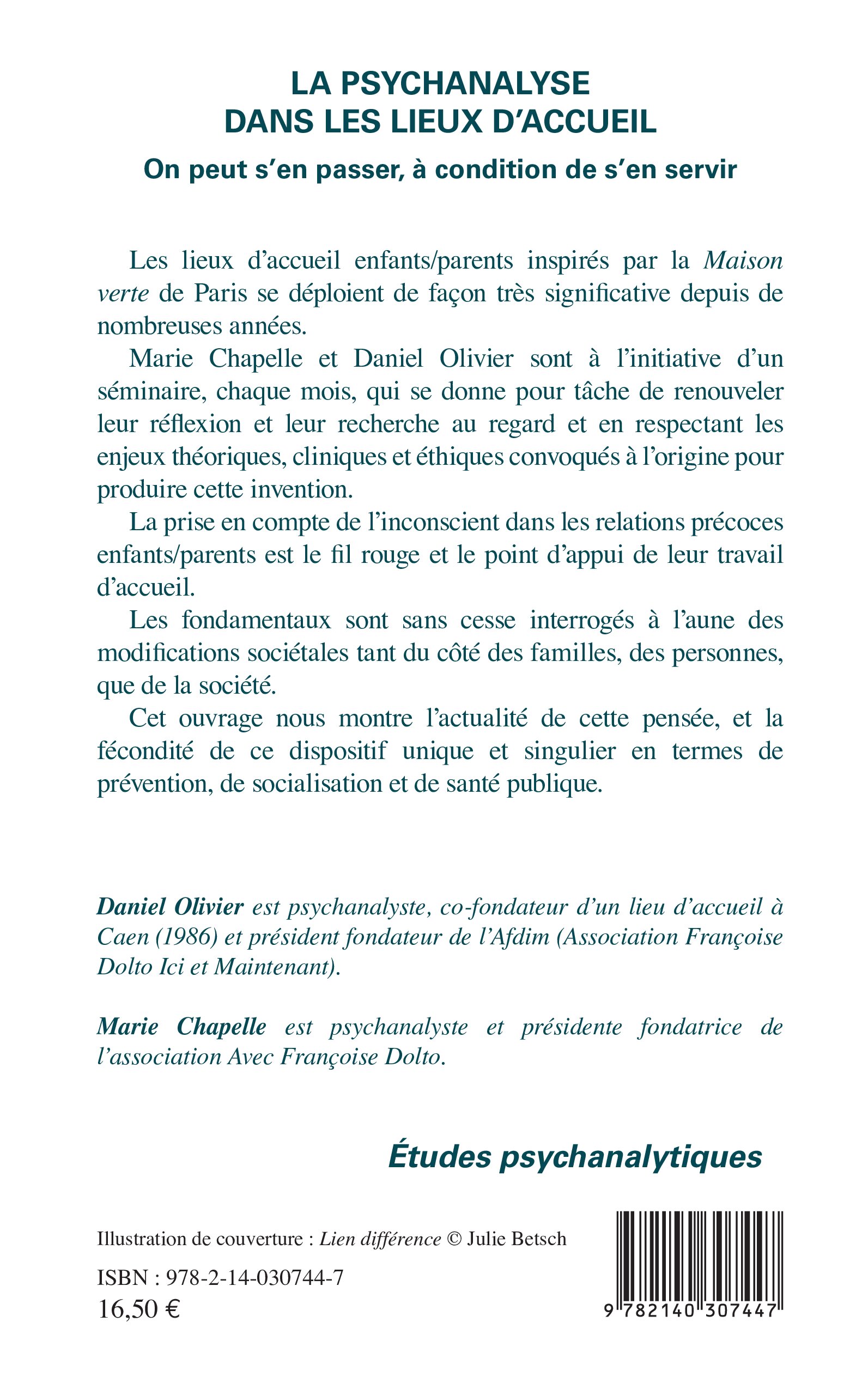 LA PSYCHANALYSE DANS LES LIEUX D'ACCUEIL

On peut s'en passer, à condition de s'en servir

Les lieux d'accueil enfants/parents inspirés par la Maison verte de Paris se déploient de façon très significative depuis de nombreuses années.

Marie Chapelle et Daniel Olivier sont à l'initiative d'un séminaire, chaque mois, qui se donne pour tâche de renouveler leur réflexion et leur recherche au regard et en respectant les enjeux théoriques, cliniques et éthiques convoqués à l'origine pour produire cette invention.

La prise en compte de l'inconscient dans les relations précoces enfants/parents est le fil rouge et le point d'appui de leur travail d'accueil.

Les fondamentaux sont sans cesse interrogés à l'aune des modifications sociétales tant du côté des familles, des personnes, que de la société.

Cet ouvrage nous montre l'actualité de cette pensée, et la fécondité de ce dispositif unique et singulier en termes de prévention, de socialisation et de santé publique.

Daniel Olivier est psychanalyste, co-fondateur d'un lieu d'accueil à Caen (1986) et président fondateur de l'Afdim (Association Françoise Dolto Ici et Maintenant).

Marie Chapelle est psychanalyste et présidente fondatrice de l'association Avec Françoise Dolto.

Études psychanalytiques

Illustration de couverture : Lien différence © Julie Betsch

ISBN : 978-2-14-030744-7
16,50 €

9 782140 307447